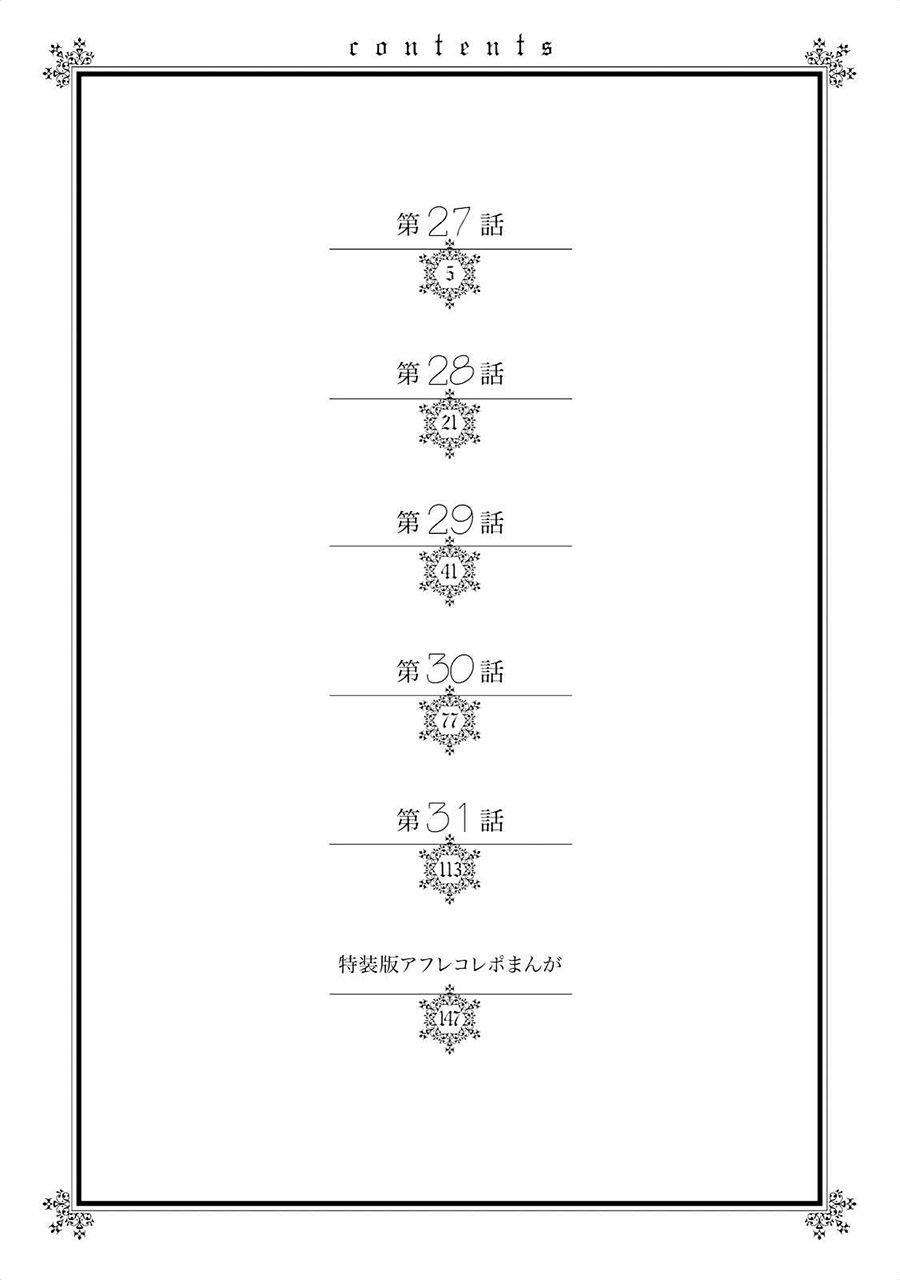 contents

第27話

5

第28話

21

第29話

41

第30話

77

第31話

113

特装版アフレコレポまんが

147